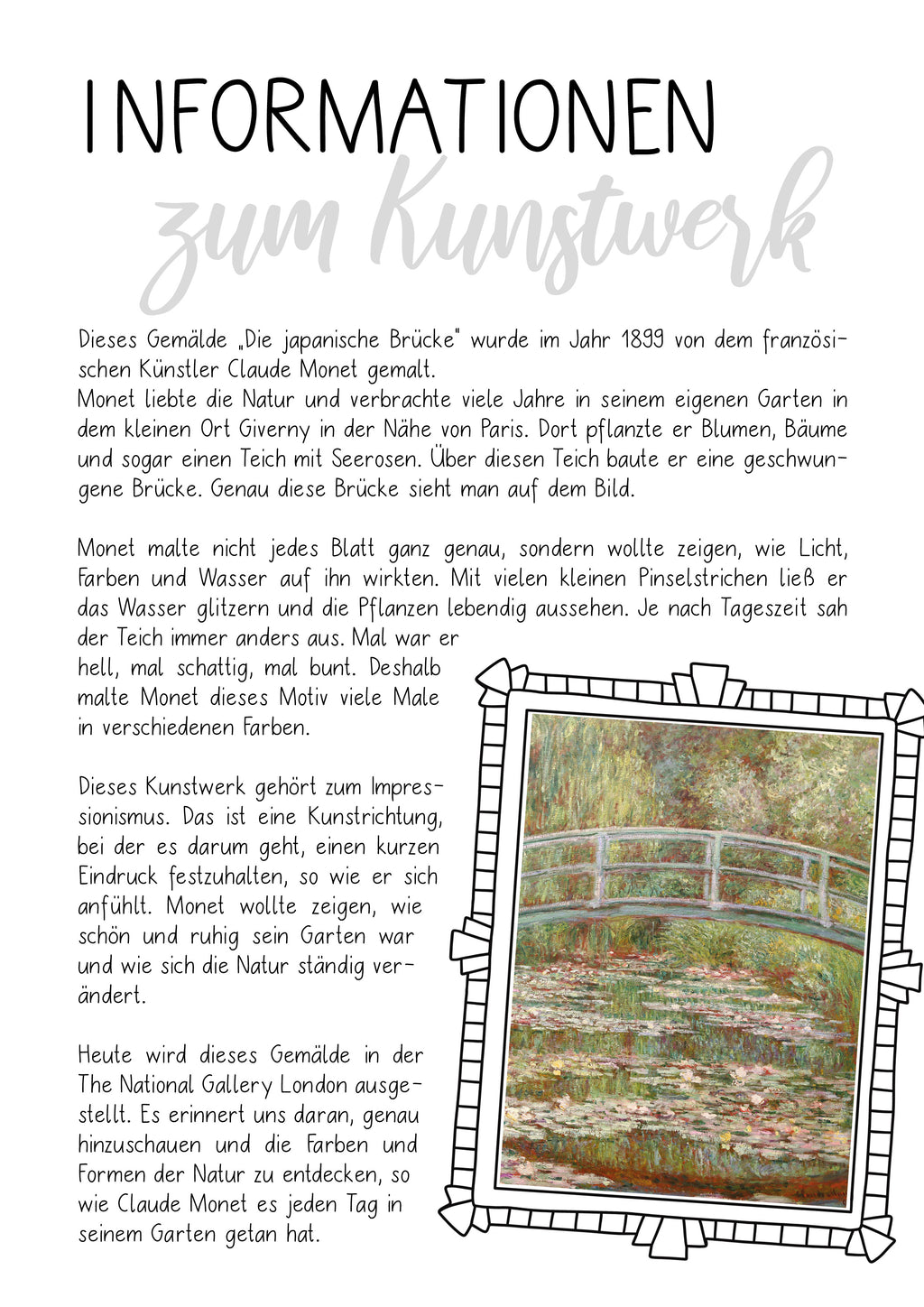 INFORMATIONEN
zum Kunstwerk

Dieses Gemälde „Die japanische Brücke" wurde im Jahr 1899 von dem französischen Künstler Claude Monet gemalt.
Monet liebte die Natur und verbrachte viele Jahre in seinem eigenen Garten in dem kleinen Ort Giverny in der Nähe von Paris. Dort pflanzte er Blumen, Bäume und sogar einen Teich mit Seerosen. Über diesen Teich baute er eine geschwungene Brücke. Genau diese Brücke sieht man auf dem Bild.

Monet malte nicht jedes Blatt ganz genau, sondern wollte zeigen, wie Licht, Farben und Wasser auf ihn wirkten. Mit vielen kleinen Pinselstrichen ließ er das Wasser glitzern und die Pflanzen lebendig aussehen. Je nach Tageszeit sah der Teich immer anders aus. Mal war er hell, mal schattig, mal bunt. Deshalb malte Monet dieses Motiv viele Male in verschiedenen Farben.

Dieses Kunstwerk gehört zum Impressionismus. Das ist eine Kunstrichtung, bei der es darum geht, einen kurzen Eindruck festzuhalten, so wie er sich anfühlt. Monet wollte zeigen, wie schön und ruhig sein Garten war und wie sich die Natur ständig verändert.

Heute wird dieses Gemälde in der The National Gallery London ausgestellt. Es erinnert uns daran, genau hinzuschauen und die Farben und Formen der Natur zu entdecken, so wie Claude Monet es jeden Tag in seinem Garten getan hat.